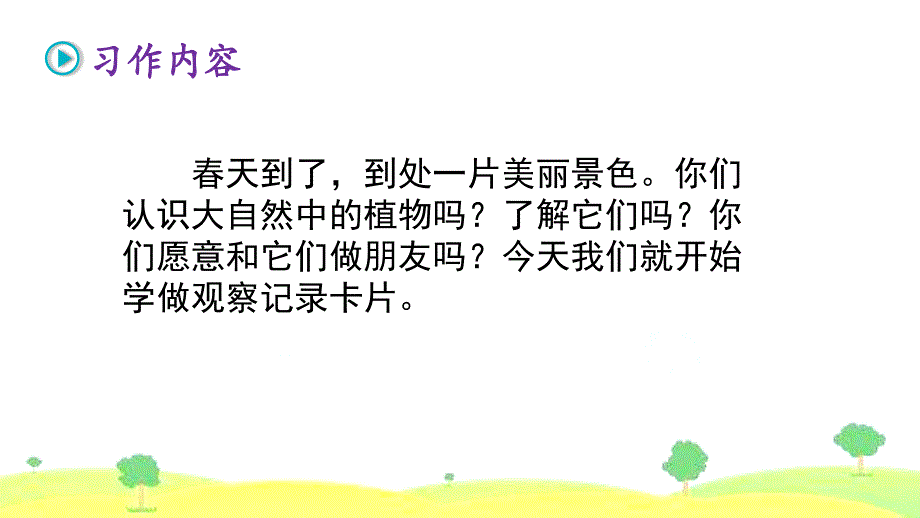 习作内容

春天到了，到处一片美丽景色。你们认识大自然中的植物吗？了解它们吗？你们愿意和它们做朋友吗？今天我们就开始学做观察记录卡片。